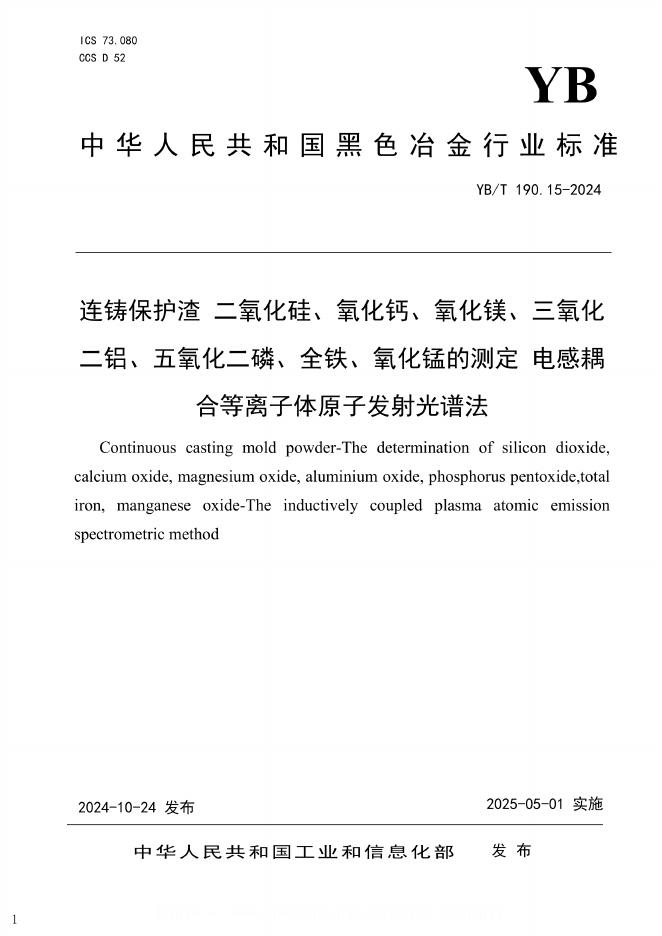 ICS 73.080
CCS D 52

YB

中华人民共和国黑色冶金行业标准

YB/T 190.15-2024

连铸保护渣 二氧化硅、氧化钙、氧化镁、三氧化二铝、五氧化二磷、全铁、氧化锰的测定 电感耦合等离子体原子发射光谱法

Continuous casting mold powder-The determination of silicon dioxide, calcium oxide, magnesium oxide, aluminium oxide, phosphorus pentoxide,total iron, manganese oxide-The inductively coupled plasma atomic emission spectrometric method

2024-10-24 发布

2025-05-01 实施

中华人民共和国工业和信息化部 发布

1